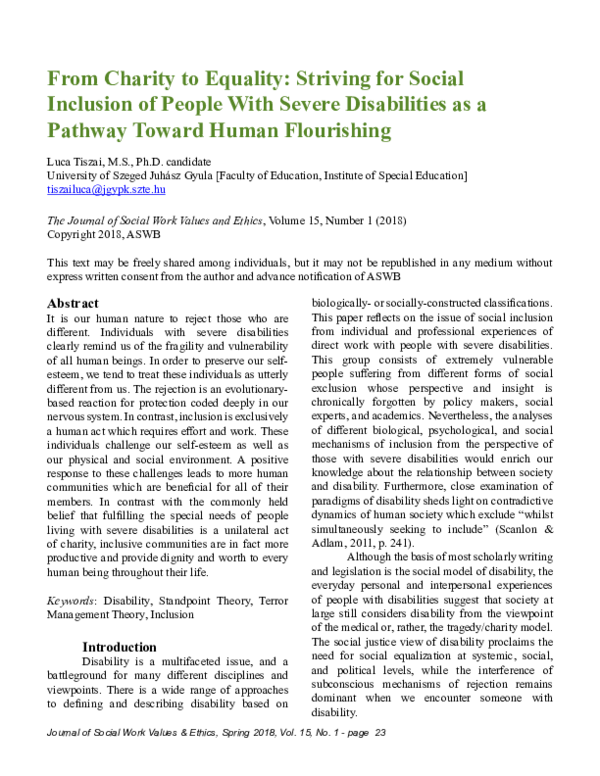 From Charity to Equality: Striving for Social Inclusion of People With Severe Disabilities as a Pathway Toward Human Flourishing

Luca Tiszai, M.S., Ph.D. candidate
University of Szeged Juhász Gyula [Faculty of Education, Institute of Special Education]
tiszailuca@jgypk.szte.hu

The Journal of Social Work Values and Ethics, Volume 15, Number 1 (2018)
Copyright 2018, ASWB

This text may be freely shared among individuals, but it may not be republished in any medium without express written consent from the author and advance notification of ASWB

Abstract

It is our human nature to reject those who are different. Individuals with severe disabilities clearly remind us of the fragility and vulnerability of all human beings. In order to preserve our self-esteem, we tend to treat these individuals as utterly different from us. The rejection is an evolutionary-based reaction for protection coded deeply in our nervous system. In contrast, inclusion is exclusively a human act which requires effort and work. These individuals challenge our self-esteem as well as our physical and social environment. A positive response to these challenges leads to more human communities which are beneficial for all of their members. In contrast with the commonly held belief that fulfilling the special needs of people living with severe disabilities is a unilateral act of charity, inclusive communities are in fact more productive and provide dignity and worth to every human being throughout their life.

Keywords: Disability, Standpoint Theory, Terror Management Theory, Inclusion

Introduction

Disability is a multifaceted issue, and a battleground for many different disciplines and viewpoints. There is a wide range of approaches to defining and describing disability based on biologically- or socially-constructed classifications. This paper reflects on the issue of social inclusion from individual and professional experiences of direct work with people with severe disabilities. This group consists of extremely vulnerable people suffering from different forms of social exclusion whose perspective and insight is chronically forgotten by policy makers, social experts, and academics. Nevertheless, the analyses of different biological, psychological, and social mechanisms of inclusion from the perspective of those with severe disabilities would enrich our knowledge about the relationship between society and disability. Furthermore, close examination of paradigms of disability sheds light on contradictive dynamics of human society which exclude "whilst simultaneously seeking to include" (Scanlon & Adlam, 2011, p. 241).

Although the basis of most scholarly writing and legislation is the social model of disability, the everyday personal and interpersonal experiences of people with disabilities suggest that society at large still considers disability from the viewpoint of the medical or, rather, the tragedy/charity model. The social justice view of disability proclaims the need for social equalization at systemic, social, and political levels, while the interference of subconscious mechanisms of rejection remains dominant when we encounter someone with disability.

Journal of Social Work Values & Ethics, Spring 2018, Vol. 15, No. 1 - page 23